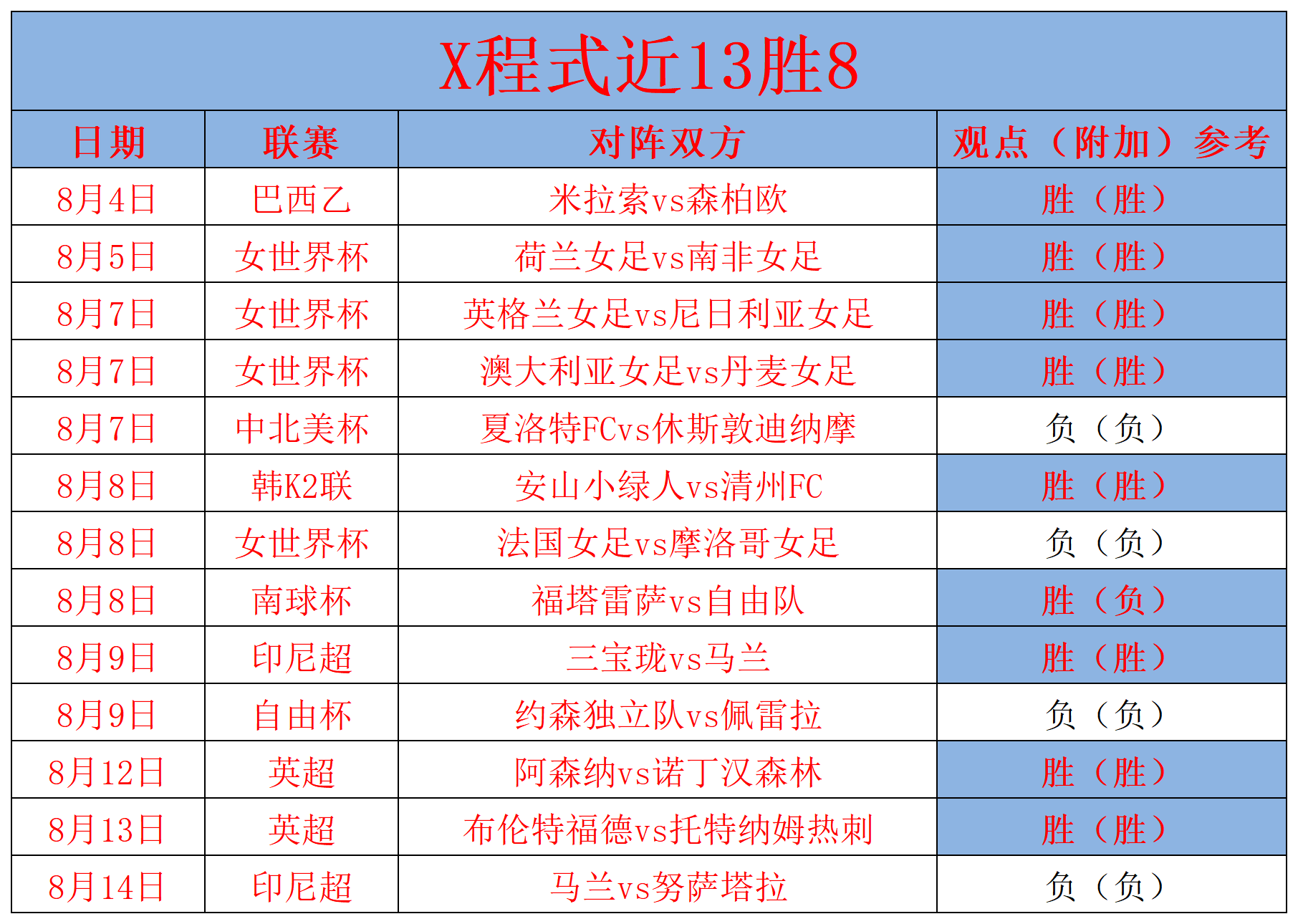 X程式近13胜8

| 日期 | 联赛 | 对阵双方 | 观点（附加）参考 |
|---|---|---|---|
| 8月4日 | 巴西乙 | 米拉索vs森柏欧 | 胜（胜） |
| 8月5日 | 女世界杯 | 荷兰女足vs南非女足 | 胜（胜） |
| 8月7日 | 女世界杯 | 英格兰女足vs尼日利亚女足 | 胜（胜） |
| 8月7日 | 女世界杯 | 澳大利亚女足vs丹麦女足 | 胜（胜） |
| 8月7日 | 中北美杯 | 夏洛特FCvs休斯敦迪纳摩 | 负（负） |
| 8月8日 | 韩K2联 | 安山小绿人vs清州FC | 胜（胜） |
| 8月8日 | 女世界杯 | 法国女足vs摩洛哥女足 | 负（负） |
| 8月8日 | 南球杯 | 福塔雷萨vs自由队 | 胜（负） |
| 8月9日 | 印尼超 | 三宝珑vs马兰 | 胜（胜） |
| 8月9日 | 自由杯 | 约森独立队vs佩雷拉 | 负（负） |
| 8月12日 | 英超 | 阿森纳vs诺丁汉森林 | 胜（胜） |
| 8月13日 | 英超 | 布伦特福德vs托特纳姆热刺 | 胜（胜） |
| 8月14日 | 印尼超 | 马兰vs努萨塔拉 | 负（负） |